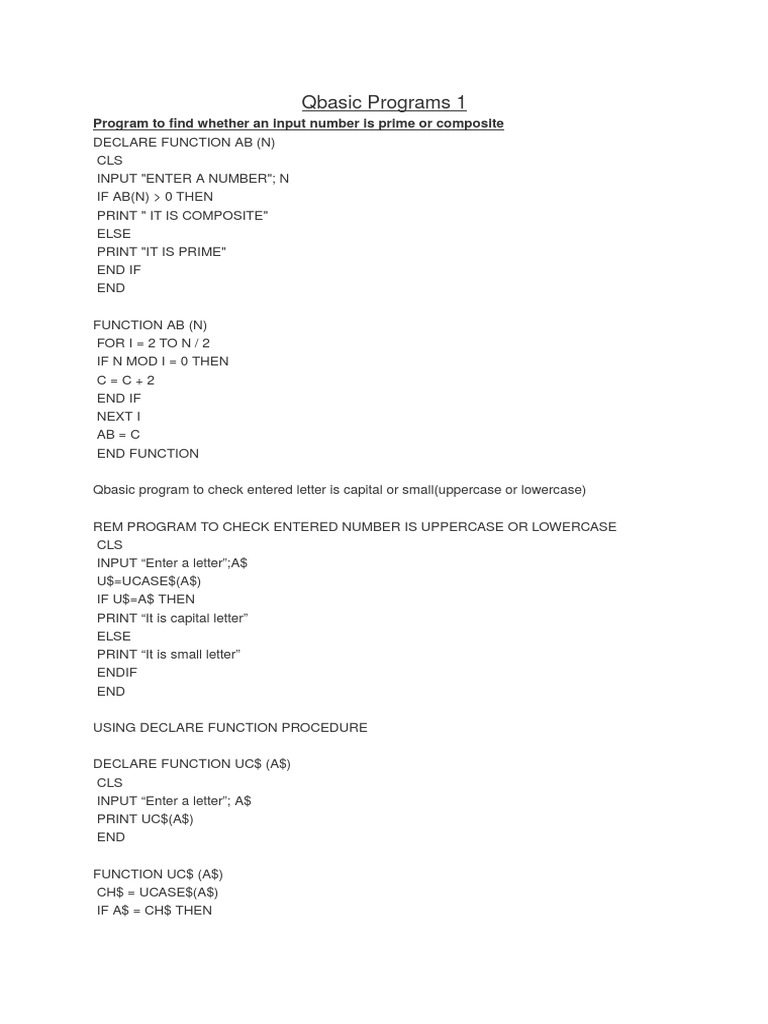 Qbasic Programs 1

Program to find whether an input number is prime or composite
DECLARE FUNCTION AB (N)
CLS
INPUT "ENTER A NUMBER"; N
IF AB(N) > 0 THEN
PRINT " IT IS COMPOSITE"
ELSE
PRINT "IT IS PRIME"
END IF
END

FUNCTION AB (N)
FOR I = 2 TO N / 2
IF N MOD I = 0 THEN
C = C + 2
END IF
NEXT I
AB = C
END FUNCTION

Qbasic program to check entered letter is capital or small(uppercase or lowercase)

REM PROGRAM TO CHECK ENTERED NUMBER IS UPPERCASE OR LOWERCASE
CLS
INPUT “Enter a letter”;A$
U$=UCASE$(A$)
IF U$=A$ THEN
PRINT “It is capital letter”
ELSE
PRINT “It is small letter”
ENDIF
END

USING DECLARE FUNCTION PROCEDURE

DECLARE FUNCTION UC$ (A$)
CLS
INPUT “Enter a letter”; A$
PRINT UC$(A$)
END

FUNCTION UC$ (A$)
CH$ = UCASE$(A$)
IF A$ = CH$ THEN